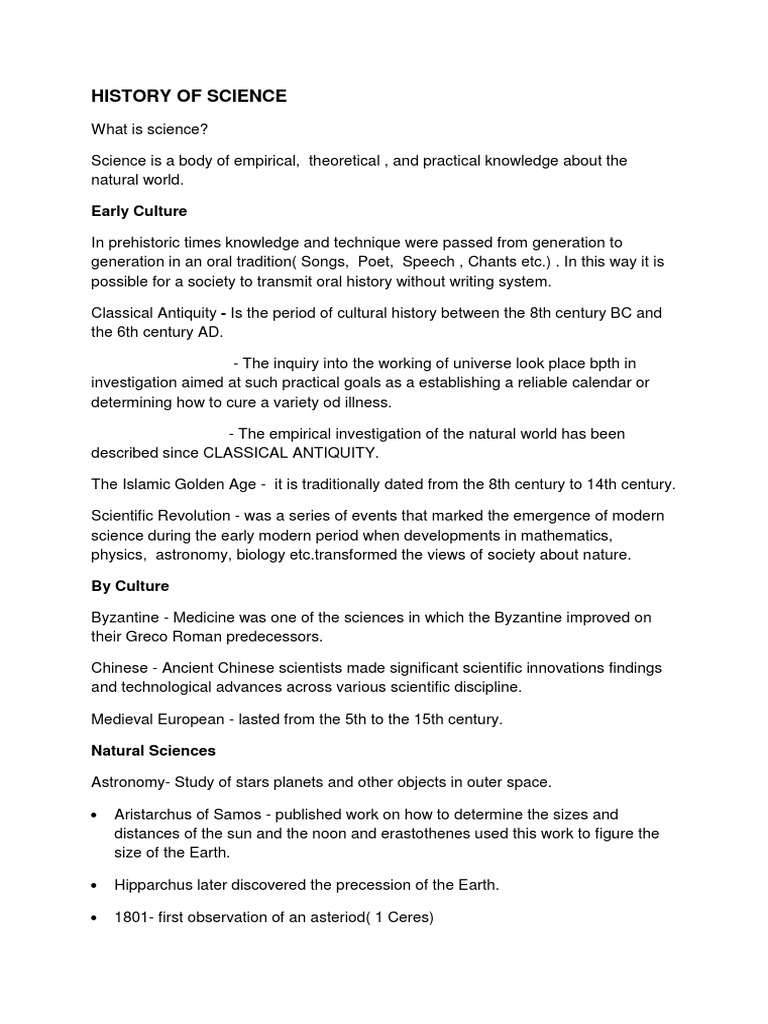 HISTORY OF SCIENCE

What is science?

Science is a body of empirical, theoretical , and practical knowledge about the natural world.

Early Culture

In prehistoric times knowledge and technique were passed from generation to generation in an oral tradition( Songs, Poet, Speech , Chants etc.) . In this way it is possible for a society to transmit oral history without writing system.

Classical Antiquity - Is the period of cultural history between the 8th century BC and the 6th century AD.

- The inquiry into the working of universe look place bpth in investigation aimed at such practical goals as a establishing a reliable calendar or determining how to cure a variety od illness.

- The empirical investigation of the natural world has been described since CLASSICAL ANTIQUITY.

The Islamic Golden Age - it is traditionally dated from the 8th century to 14th century.

Scientific Revolution - was a series of events that marked the emergence of modern science during the early modern period when developments in mathematics, physics, astronomy, biology etc.transformed the views of society about nature.

By Culture

Byzantine - Medicine was one of the sciences in which the Byzantine improved on their Greco Roman predecessors.

Chinese - Ancient Chinese scientists made significant scientific innovations findings and technological advances across various scientific discipline.

Medieval European - lasted from the 5th to the 15th century.

Natural Sciences

Astronomy- Study of stars planets and other objects in outer space.

• Aristarchus of Samos - published work on how to determine the sizes and distances of the sun and the noon and erastothenes used this work to figure the size of the Earth.

• Hipparchus later discovered the precession of the Earth.

• 1801- first observation of an asteriod( 1 Ceres)